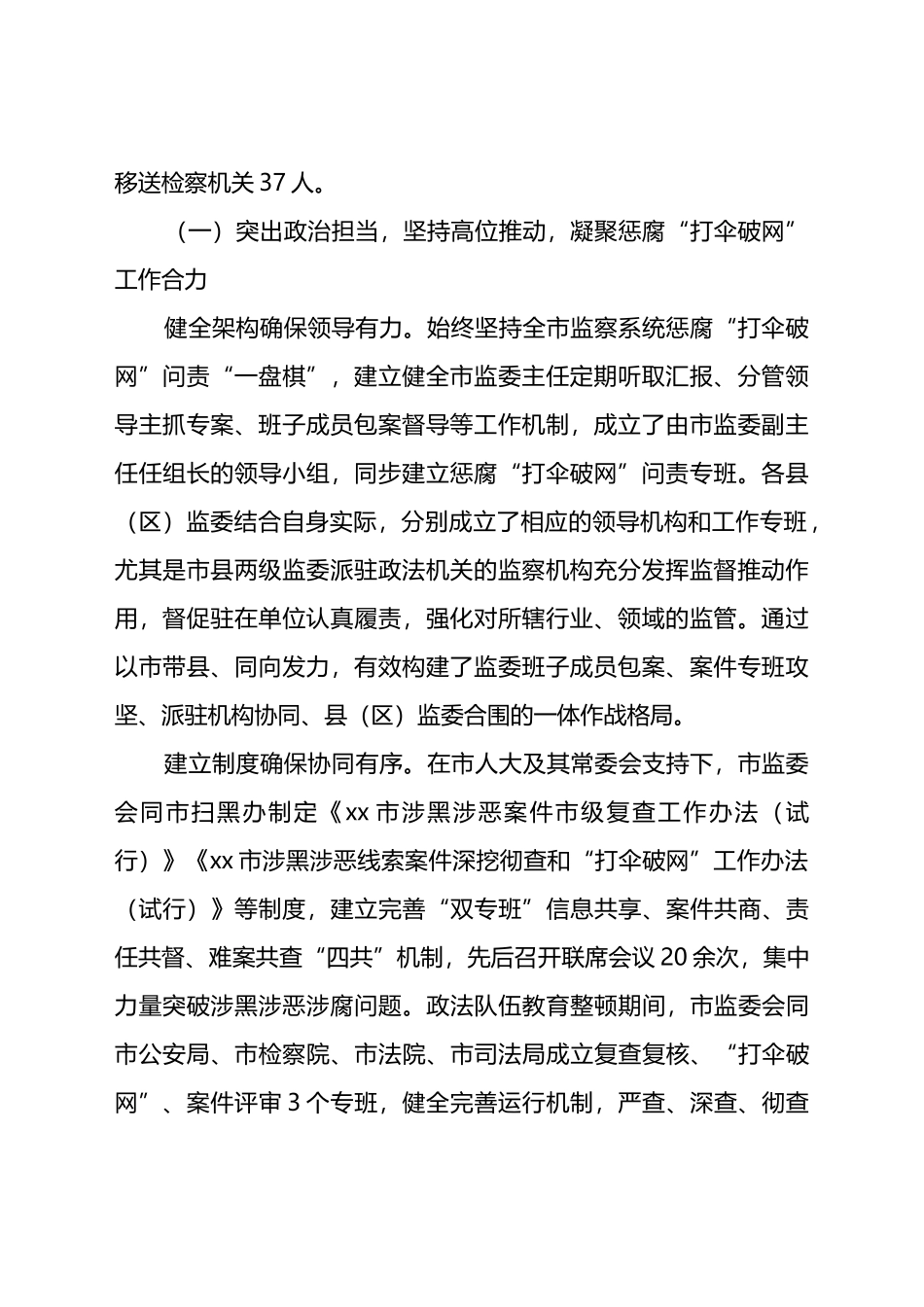 移送检察机关 37 人。

（一）突出政治担当，坚持高位推动，凝聚惩腐“打伞破网”工作合力

健全架构确保领导有力。始终坚持全市监察系统惩腐“打伞破网”问责“一盘棋”，建立健全市监委主任定期听取汇报、分管领导主抓专案、班子成员包案督导等工作机制，成立了由市监委副主任任组长的领导小组，同步建立惩腐“打伞破网”问责专班。各县（区）监委结合自身实际，分别成立了相应的领导机构和工作专班，尤其是市县两级监委派驻政法机关的监察机构充分发挥监督推动作用，督促驻在单位认真履责，强化对所辖行业、领域的监管。通过以市带县、同向发力，有效构建了监委班子成员包案、案件专班攻坚、派驻机构协同、县（区）监委合围的一体作战格局。

建立制度确保协同有序。在市人大及其常委会支持下，市监委会同市扫黑办制定《xx 市涉黑涉恶案件市级复查工作办法（试行）》《xx 市涉黑涉恶线索案件深挖彻查和“打伞破网”工作办法（试行）》等制度，建立完善“双专班”信息共享、案件共商、责任共督、难案共查“四共”机制，先后召开联席会议 20 余次，集中力量突破涉黑涉恶涉腐问题。政法队伍教育整顿期间，市监委会同市公安局、市检察院、市法院、市司法局成立复查复核、“打伞破网”、案件评审 3 个专班，健全完善运行机制，严查、深查、彻查